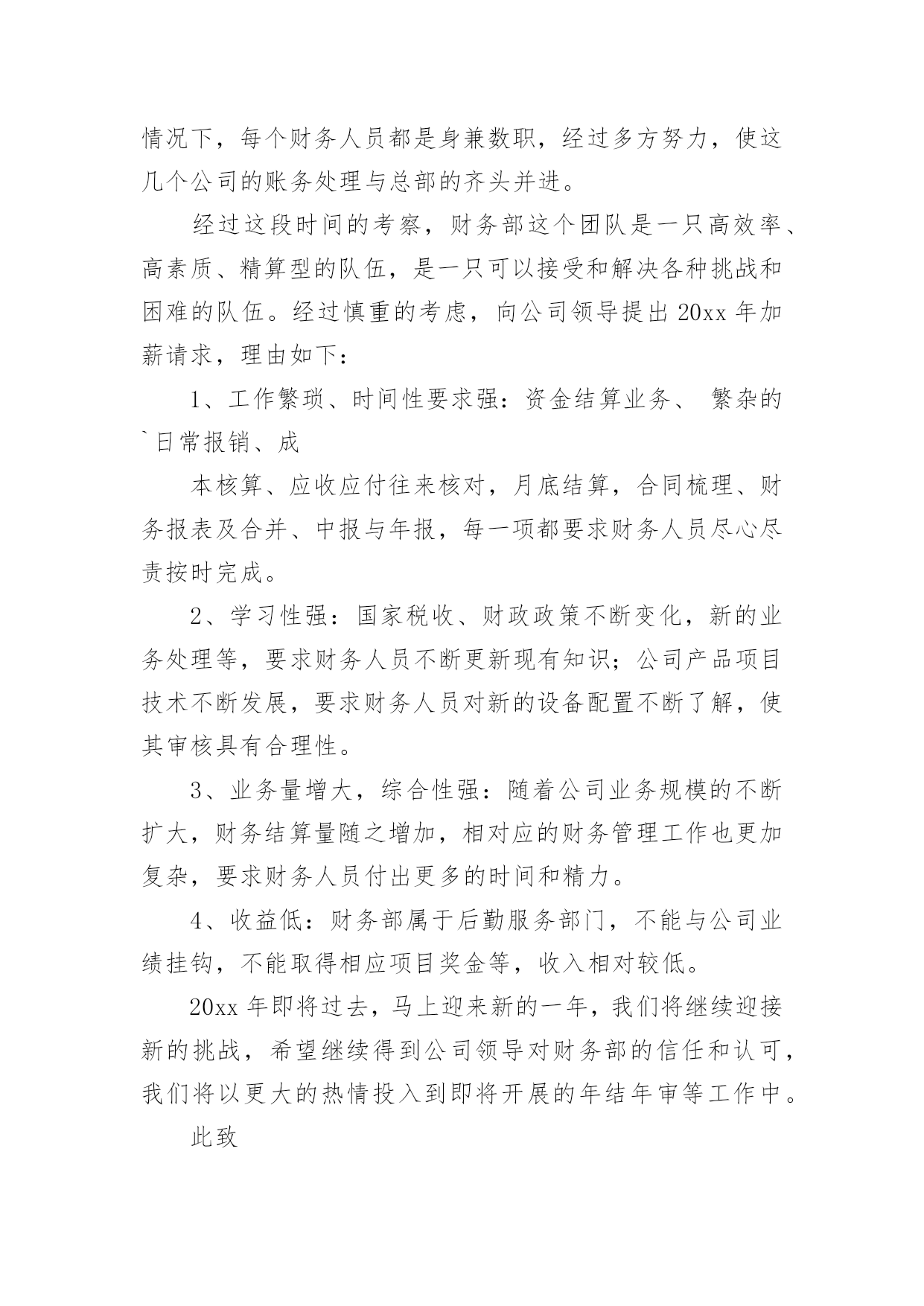 情况下，每个财务人员都是身兼数职，经过多方努力，使这几个公司的账务处理与总部的齐头并进。

经过这段时间的考察，财务部这个团队是一只高效率、高素质、精算型的队伍，是一只可以接受和解决各种挑战和困难的队伍。经过慎重的考虑，向公司领导提出 20xx 年加薪请求，理由如下：

1、工作繁琐、时间性要求强：资金结算业务、 繁杂的`日常报销、成

本核算、应收应付往来核对，月底结算，合同梳理、财务报表及合并、中报与年报，每一项都要求财务人员尽心尽责按时完成。

2、学习性强：国家税收、财政政策不断变化，新的业务处理等，要求财务人员不断更新现有知识；公司产品项目技术不断发展，要求财务人员对新的设备配置不断了解，使其审核具有合理性。

3、业务量增大，综合性强：随着公司业务规模的不断扩大，财务结算量随之增加，相对应的财务管理工作也更加复杂，要求财务人员付出更多的时间和精力。

4、收益低：财务部属于后勤服务部门，不能与公司业绩挂钩，不能取得相应项目奖金等，收入相对较低。

20xx 年即将过去，马上迎来新的一年，我们将继续迎接新的挑战，希望继续得到公司领导对财务部的信任和认可，我们将以更大的热情投入到即将开展的年结年审等工作中。

此致